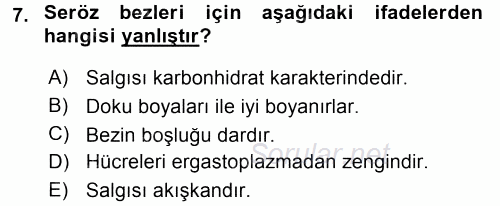 7. Seröz bezleri için aşağıdaki ifadelerden hangisi yanlıştır?

A) Salgısı karbonhidrat karakterindedir.
B) Doku boyaları ile iyi boyanırlar.
C) Bezin boşluğu dardır.
D) Hücreleri ergastoplazmadan zengindir.
E) Salgısı akışkandır.

Sorular.net